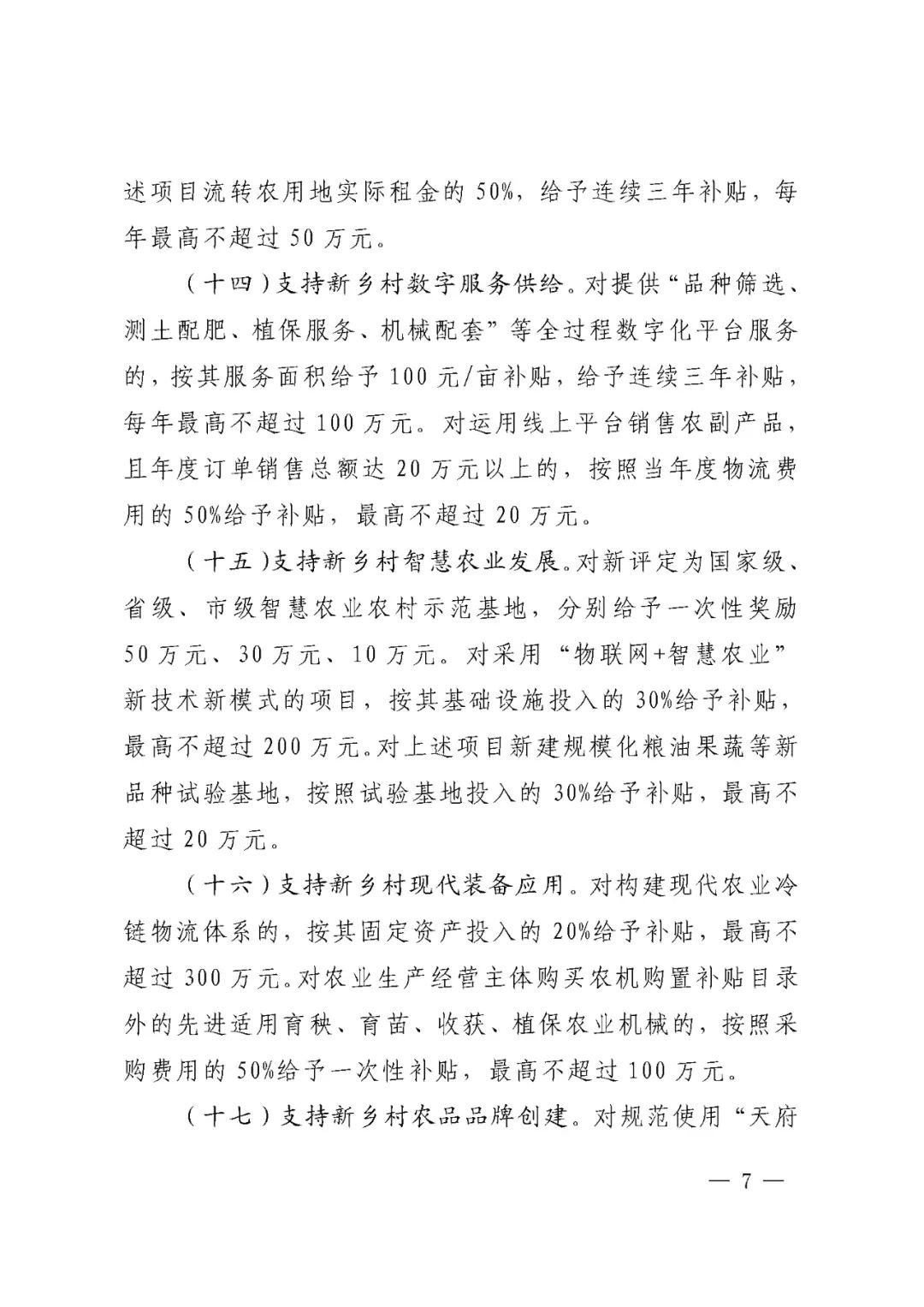 述项目流转农用地实际租金的 50%，给予连续三年补贴，每年最高不超过 50 万元。

（十四）支持新乡村数字服务供给。对提供“品种筛选、测土配肥、植保服务、机械配套”等全过程数字化平台服务的，按其服务面积给予 100 元/亩补贴，给予连续三年补贴，每年最高不超过 100 万元。对运用线上平台销售农副产品，且年度订单销售总额达 20 万元以上的，按照当年度物流费用的 50%给予补贴，最高不超过 20 万元。

（十五）支持新乡村智慧农业发展。对新评定为国家级、省级、市级智慧农业农村示范基地，分别给予一次性奖励 50 万元、30 万元、10 万元。对采用“物联网+智慧农业”新技术新模式的项目，按其基础设施投入的 30%给予补贴，最高不超过 200 万元。对上述项目新建规模化粮油果蔬等新品种试验基地，按照试验基地投入的 30%给予补贴，最高不超过 20 万元。

（十六）支持新乡村现代装备应用。对构建现代农业冷链物流体系的，按其固定资产投入的 20%给予补贴，最高不超过 300 万元。对农业生产经营主体购买农机购置补贴目录外的先进适用育秧、育苗、收获、植保农业机械的，按照采购费用的 50%给予一次性补贴，最高不超过 100 万元。

（十七）支持新乡村农品品牌创建。对规范使用“天府

— 7 —